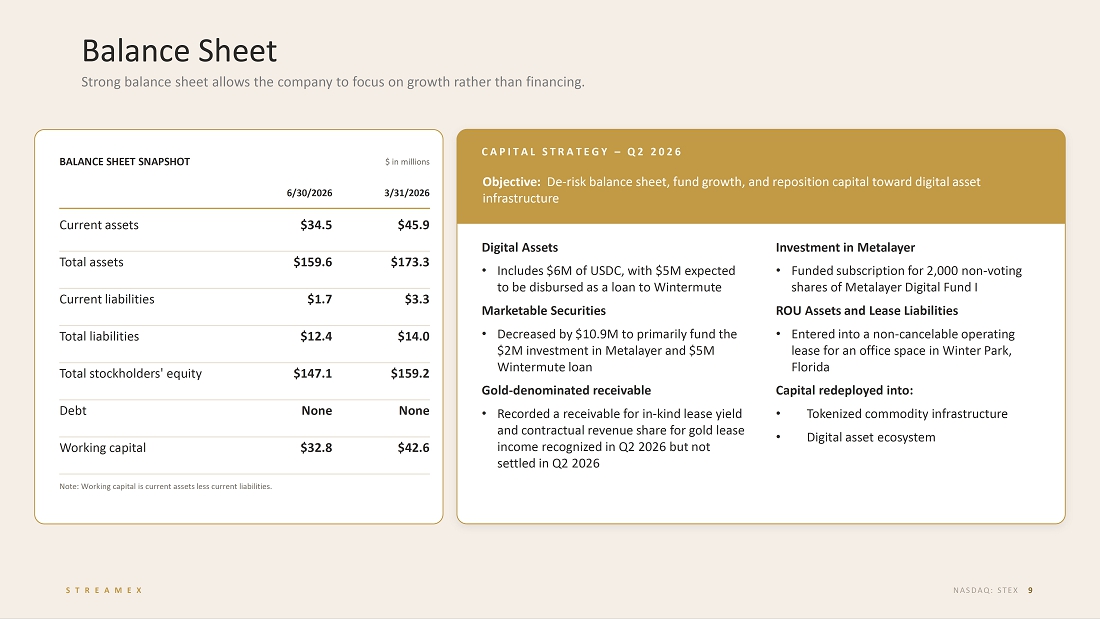 Balance Sheet

Strong balance sheet allows the company to focus on growth rather than financing.

BALANCE SHEET SNAPSHOT $ in millions

| | 6/30/2026 | 3/31/2026 |
|---|---|---|
| Current assets | $34.5 | $45.9 |
| Total assets | $159.6 | $173.3 |
| Current liabilities | $1.7 | $3.3 |
| Total liabilities | $12.4 | $14.0 |
| Total stockholders' equity | $147.1 | $159.2 |
| Debt | None | None |
| Working capital | $32.8 | $42.6 |

Note: Working capital is current assets less current liabilities.

CAPITAL STRATEGY – Q2 2026

Objective: De-risk balance sheet, fund growth, and reposition capital toward digital asset infrastructure

Digital Assets

• Includes $6M of USDC, with $5M expected to be disbursed as a loan to Wintermute

Marketable Securities

• Decreased by $10.9M to primarily fund the $2M investment in Metalayer and $5M Wintermute loan

Gold-denominated receivable

• Recorded a receivable for in-kind lease yield and contractual revenue share for gold lease income recognized in Q2 2026 but not settled in Q2 2026

Investment in Metalayer

• Funded subscription for 2,000 non-voting shares of Metalayer Digital Fund I

ROU Assets and Lease Liabilities

• Entered into a non-cancelable operating lease for an office space in Winter Park, Florida

Capital redeployed into:

• Tokenized commodity infrastructure

• Digital asset ecosystem

STREAMEX

NASDAQ: STEX 9